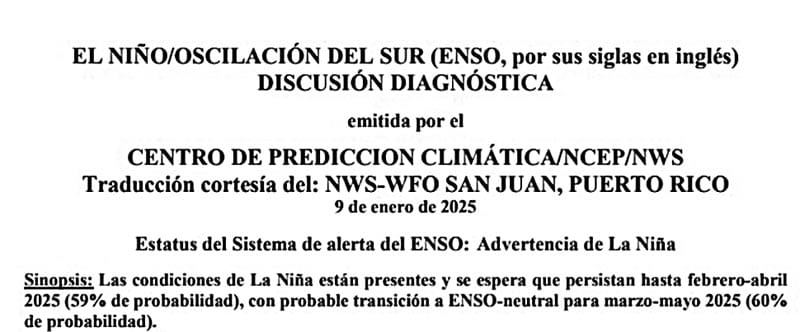 EL NIÑO/OSCILACIÓN DEL SUR (ENSO, por sus siglas en inglés)
DISCUSIÓN DIAGNÓSTICA

emitida por el

CENTRO DE PREDICCION CLIMÁTICA/NCEP/NWS
Traducción cortesía del: NWS-WFO SAN JUAN, PUERTO RICO
9 de enero de 2025

Estatus del Sistema de alerta del ENSO: Advertencia de La Niña

Sinopsis: Las condiciones de La Niña están presentes y se espera que persistan hasta febrero-abril 2025 (59% de probabilidad), con probable transición a ENSO-neutral para marzo-mayo 2025 (60% de probabilidad).